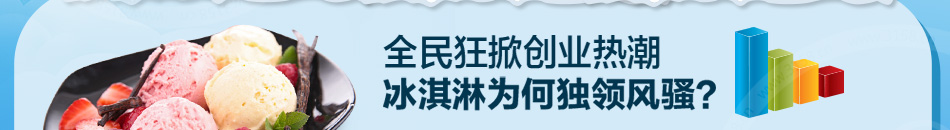 全民狂掀创业热潮
冰淇淋为何独领风骚?